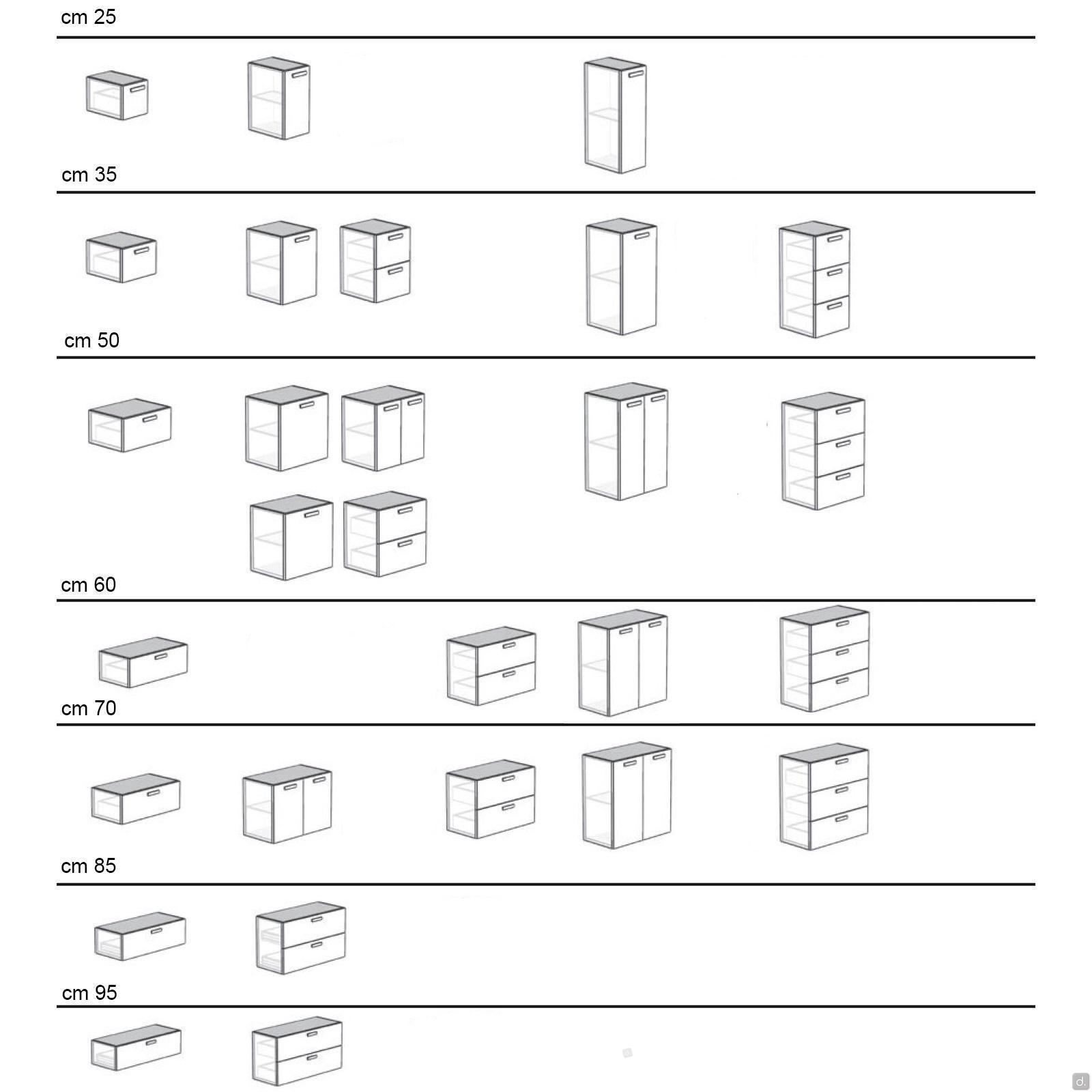 cm 25

cm 35

cm 50

cm 60

cm 70

cm 85

cm 95

d.